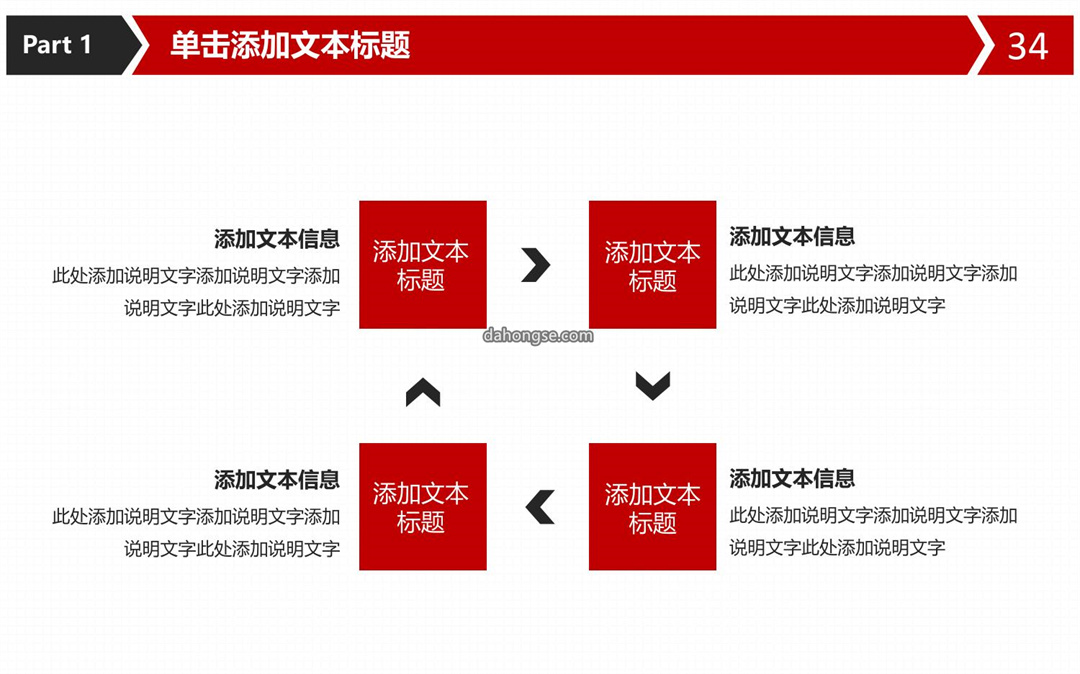 Part 1

单击添加文本标题

34

添加文本信息
此处添加说明文字添加说明文字添加说明文字此处添加说明文字

添加文本标题

添加文本标题

添加文本信息
此处添加说明文字添加说明文字添加说明文字此处添加说明文字

dahongse.com

添加文本信息
此处添加说明文字添加说明文字添加说明文字此处添加说明文字

添加文本标题

添加文本标题

添加文本信息
此处添加说明文字添加说明文字添加说明文字此处添加说明文字